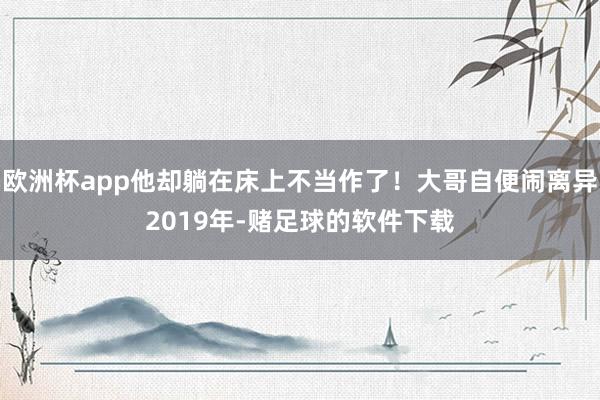 欧洲杯app他却躺在床上不当作了！大哥自便闹离异2019年-赌足球的软件下载